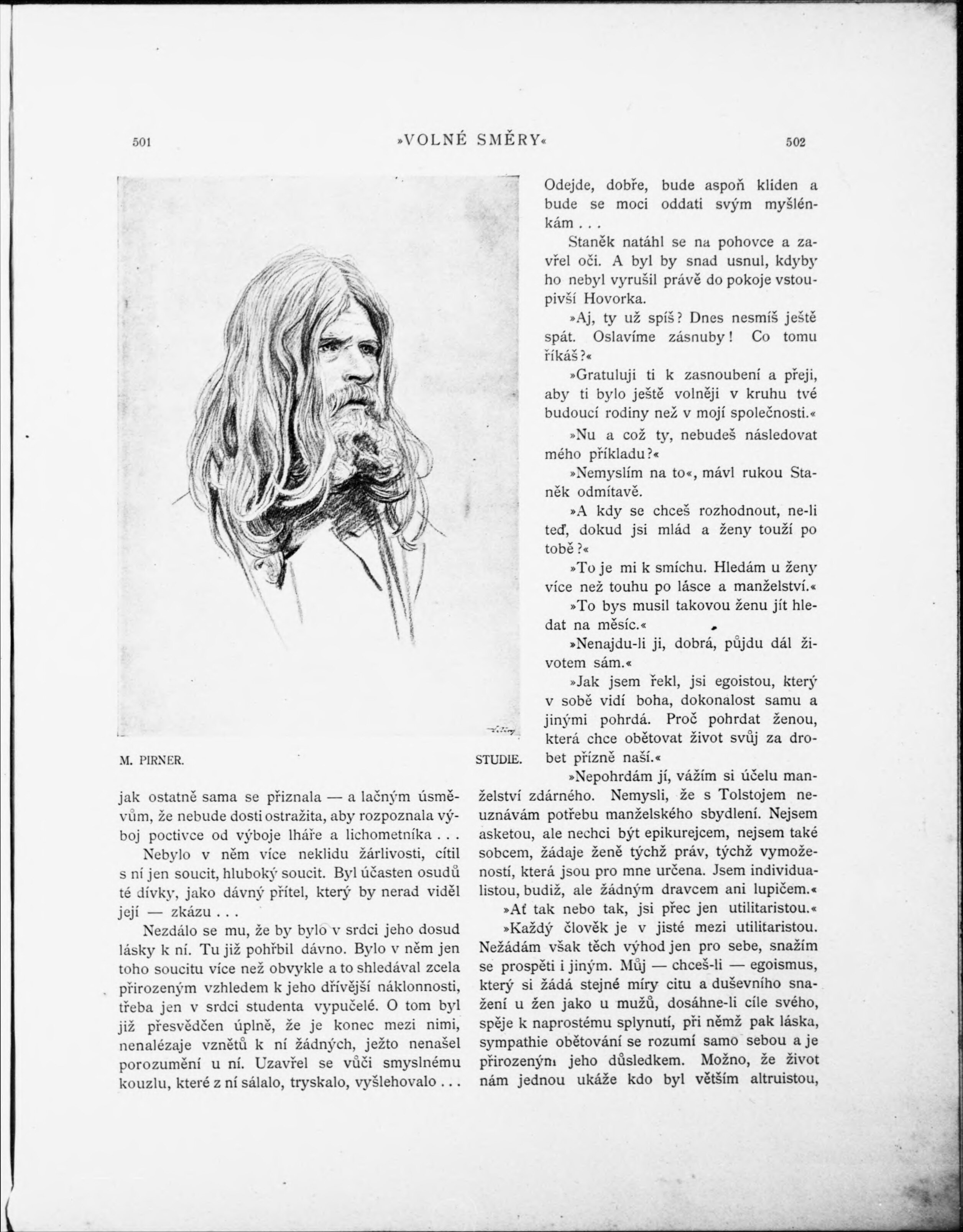 501 »VOLNÉ SMĚRY« 502

M. PIRNER. STUDIE.

jak ostatně sama se přiznala — a lačným úsměvům, že nebude dosti ostražita, aby rozpoznala výboj poctivce od výboje lháře a lichometníka . . .

Nebylo v něm více neklidu žárlivosti, cítil s ní jen soucit, hluboký soucit. Byl účasten osudů té dívky, jako dávný přítel, který by nerad viděl její — zkázu . . .

Nezdálo se mu, že by bylo v srdci jeho dosud lásky k ní. Tu již pohřbil dávno. Bylo v něm jen toho soucitu více než obvykle a to shledával zcela přirozeným vzhledem k jeho dřívější náklonnosti, třeba jen v srdci studenta vypučelé. O tom byl již přesvědčen úplně, že je konec mezi nimi, nenalézaje vznětů k ní žádných, ježto nenašel porozumění u ní. Uzavřel se vůči smyslnému kouzlu, které z ní sálalo, tryskalo, vyšlehovalo . . .

Odejde, dobře, bude aspoň klíden a bude se moci oddati svým myšlénkám . . .

Staněk natáhl se na pohovce a zavřel oči. A byl by snad usnul, kdyby ho nebyl vyrušil právě do pokoje vstoupivší Hovorka.

»Aj, ty už spíš? Dnes nesmíš ještě spát. Oslavíme zásnuby! Co tomu říkáš?«

»Gratuluji ti k zasnoubení a přeji, aby ti bylo ještě volněji v kruhu tvé budoucí rodiny než v mojí společnosti.«

»Nu a což ty, nebudeš následovat mého příkladu?«

»Nemyslím na to«, mávl rukou Staněk odmítavě.

»A kdy se chceš rozhodnout, ne-li teď, dokud jsi mlád a ženy touží po tobě?«

»To je mi k smíchu. Hledám u ženy více než touhu po lásce a manželství.«

»To bys musil takovou ženu jít hledat na měsíc.«

»Nenajdu-li ji, dobrá, půjdu dál životem sám.«

»Jak jsem řekl, jsi egoistou, který v sobě vidí boha, dokonalost samu a jinými pohrdá. Proč pohrdat ženou, která chce obětovat život svůj za drobet přízně naší.«

»Nepohrdám jí, vážím si účelu manželství zdárného. Nemysli, že s Tolstojem neuznávám potřebu manželského sbydlení. Nejsem asketou, ale nechci být epikurejcem, nejsem také sobcem, žádaje ženě týchž práv, týchž vymožeností, která jsou pro mne určena. Jsem individualistou, budiž, ale žádným dravcem ani lupičem.«

»Ať tak nebo tak, jsi přec jen utilitaristou.«

»Každý člověk je v jisté mezi utilitaristou. Nežádám však těch výhod jen pro sebe, snažím se prospěti i jiným. Můj — chceš-li — egoismus, který si žádá stejné míry citu a duševního snažení u žen jako u mužů, dosáhne-li cíle svého, spěje k naprostému splynutí, při němž pak láska, sympathie obětování se rozumí samo sebou a je přirozeným jeho důsledkem. Možno, že život nám jednou ukáže kdo byl větším altruistou,